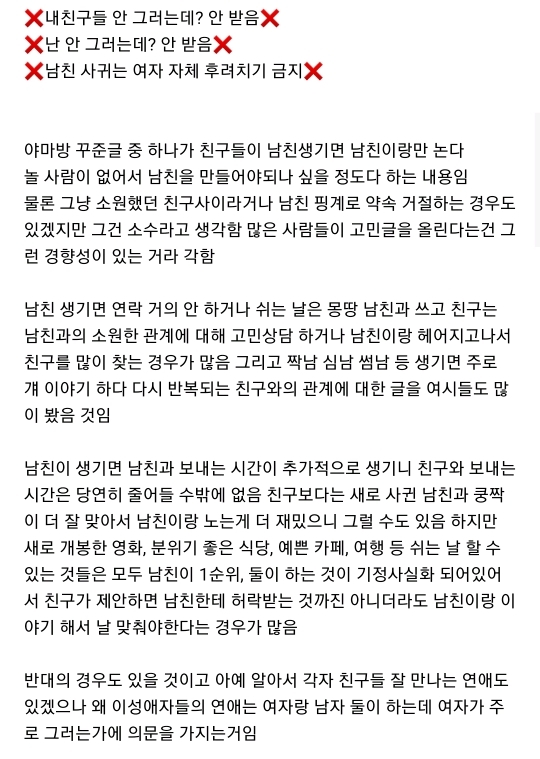 ❌내친구들 안 그러는데? 안 받음❌
❌난 안 그러는데? 안 받음❌
❌남친 사귀는 여자 자체 후려치기 금지❌

야마방 꾸준글 중 하나가 친구들이 남친생기면 남친이랑만 논다 놀 사람이 없어서 남친을 만들어야되나 싶을 정도다 하는 내용임 물론 그냥 소원했던 친구사이라거나 남친 핑계로 약속 거절하는 경우도 있겠지만 그건 소수라고 생각함 많은 사람들이 고민글을 올린다는건 그런 경향성이 있는 거라 각함

남친 생기면 연락 거의 안 하거나 쉬는 날은 몽땅 남친과 쓰고 친구는 남친과의 소원한 관계에 대해 고민상담 하거나 남친이랑 헤어지고나서 친구를 많이 찾는 경우가 많음 그리고 짝남 심남 썸남 등 생기면 주로 걔 이야기 하다 다시 반복되는 친구와의 관계에 대한 글을 여시들도 많이 봤음 것임

남친이 생기면 남친과 보내는 시간이 추가적으로 생기니 친구와 보내는 시간은 당연히 줄어들 수밖에 없음 친구보다는 새로 사귄 남친과 쿵짝이 더 잘 맞아서 남친이랑 노는게 더 재밌으니 그럴 수도 있음 하지만 새로 개봉한 영화, 분위기 좋은 식당, 예쁜 카페, 여행 등 쉬는 날 할 수 있는 것들은 모두 남친이 1순위, 둘이 하는 것이 기정사실화 되어있어서 친구가 제안하면 남친한테 허락받는 것까진 아니더라도 남친이랑 이야기 해서 날 맞춰야한다는 경우가 많음

반대의 경우도 있을 것이고 아예 알아서 각자 친구들 잘 만나는 연애도 있겠으나 왜 이성애자들의 연애는 여자랑 남자 둘이 하는데 여자가 주로 그러는가에 의문을 가지는거임